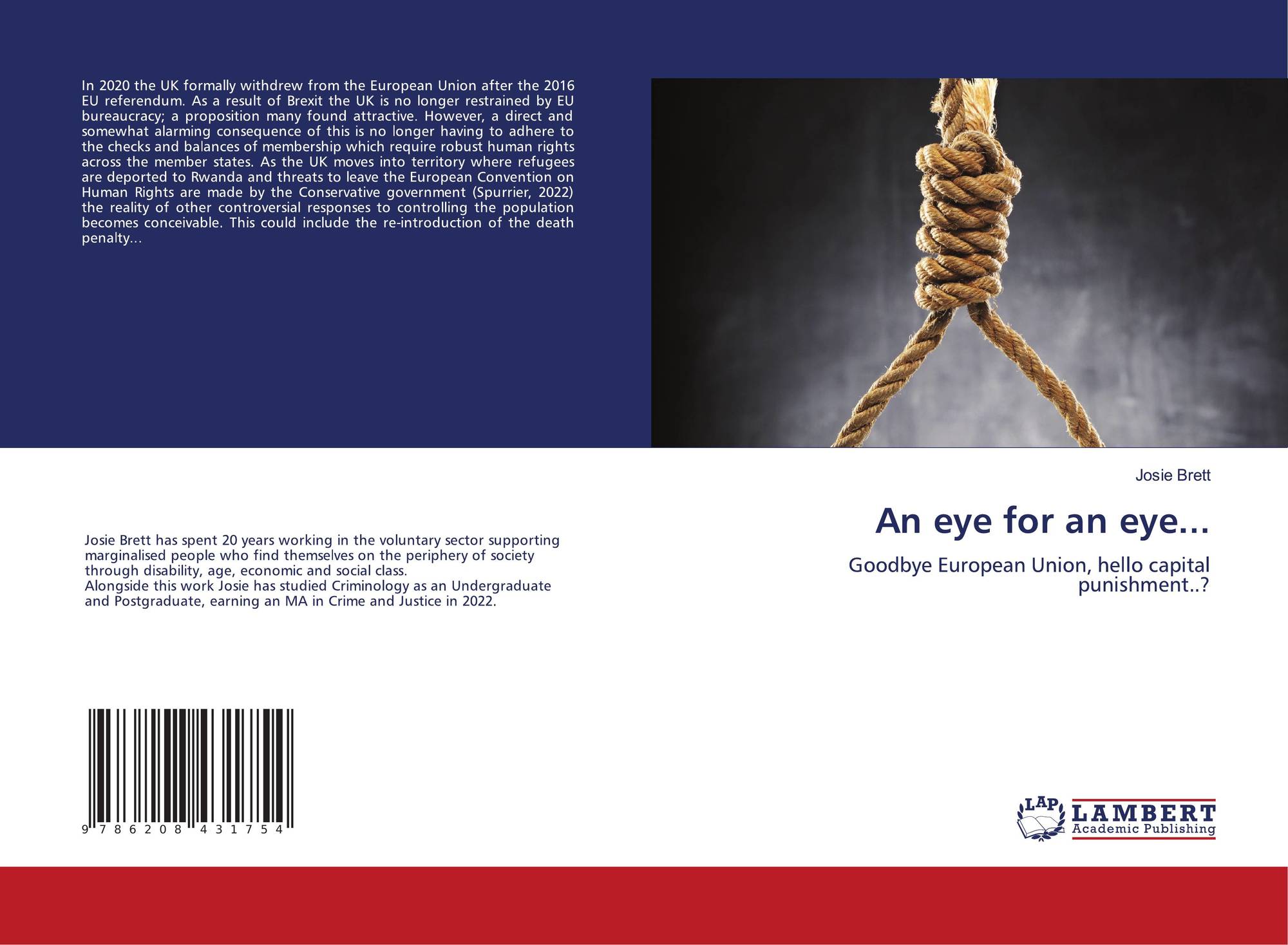 In 2020 the UK formally withdrew from the European Union after the 2016 EU referendum. As a result of Brexit the UK is no longer restrained by EU bureaucracy; a proposition many found attractive. However, a direct and somewhat alarming consequence of this is no longer having to adhere to the checks and balances of membership which require robust human rights across the member states. As the UK moves into territory where refugees are deported to Rwanda and threats to leave the European Convention on Human Rights are made by the Conservative government (Spurrier, 2022) the reality of other controversial responses to controlling the population becomes conceivable. This could include the re-introduction of the death penalty...

Josie Brett has spent 20 years working in the voluntary sector supporting marginalised people who find themselves on the periphery of society through disability, age, economic and social class.
Alongside this work Josie has studied Criminology as an Undergraduate and Postgraduate, earning an MA in Crime and Justice in 2022.

9 786208 431754

Josie Brett

An eye for an eye...

Goodbye European Union, hello capital punishment..?

LAP
LAMBERT
Academic Publishing